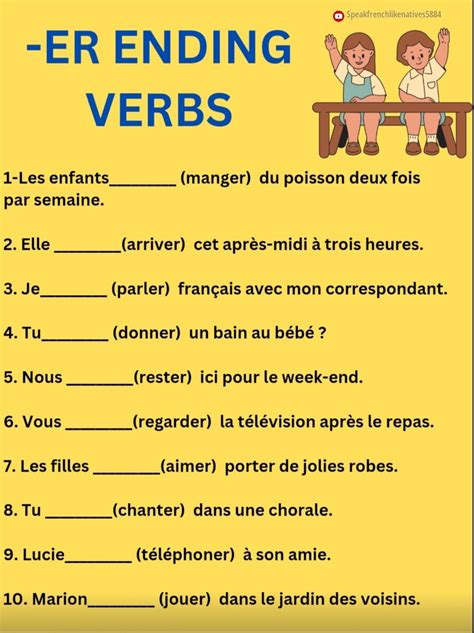 Speakfrenchlikenatives5884

-ER ENDING VERBS

1-Les enfants________ (manger) du poisson deux fois par semaine.

2. Elle ________(arriver) cet après-midi à trois heures.

3. Je________ (parler) français avec mon correspondant.

4. Tu________ (donner) un bain au bébé ?

5. Nous ________(rester) ici pour le week-end.

6. Vous ________(regarder) la télévision après le repas.

7. Les filles ________(aimer) porter de jolies robes.

8. Tu ________(chanter) dans une chorale.

9. Lucie________ (téléphoner) à son amie.

10. Marion________ (jouer) dans le jardin des voisins.